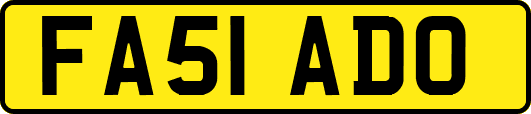 FA51 ADO